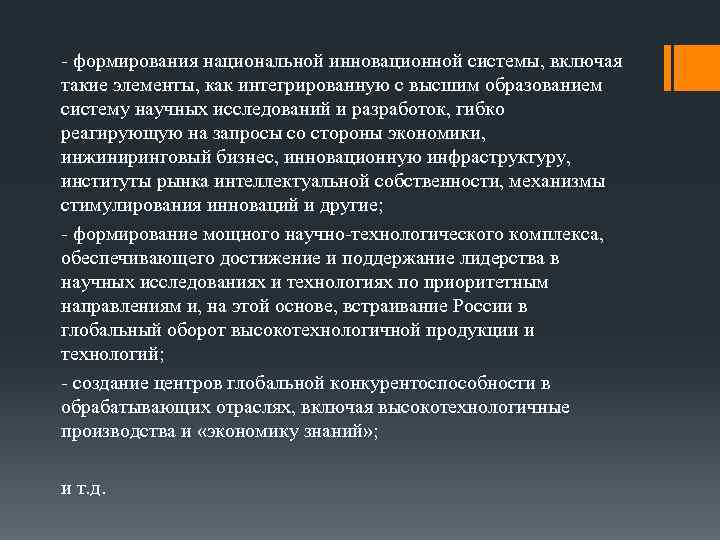 - формирования национальной инновационной системы, включая такие элементы, как интегрированную с высшим образованием систему научных исследований и разработок, гибко реагирующую на запросы со стороны экономики, инжиниринговый бизнес, инновационную инфраструктуру, институты рынка интеллектуальной собственности, механизмы стимулирования инноваций и другие;

- формирование мощного научно-технологического комплекса, обеспечивающего достижение и поддержание лидерства в научных исследованиях и технологиях по приоритетным направлениям и, на этой основе, встраивание России в глобальный оборот высокотехнологичной продукции и технологий;

- создание центров глобальной конкурентоспособности в обрабатывающих отраслях, включая высокотехнологичные производства и «экономику знаний»;

и т.д.